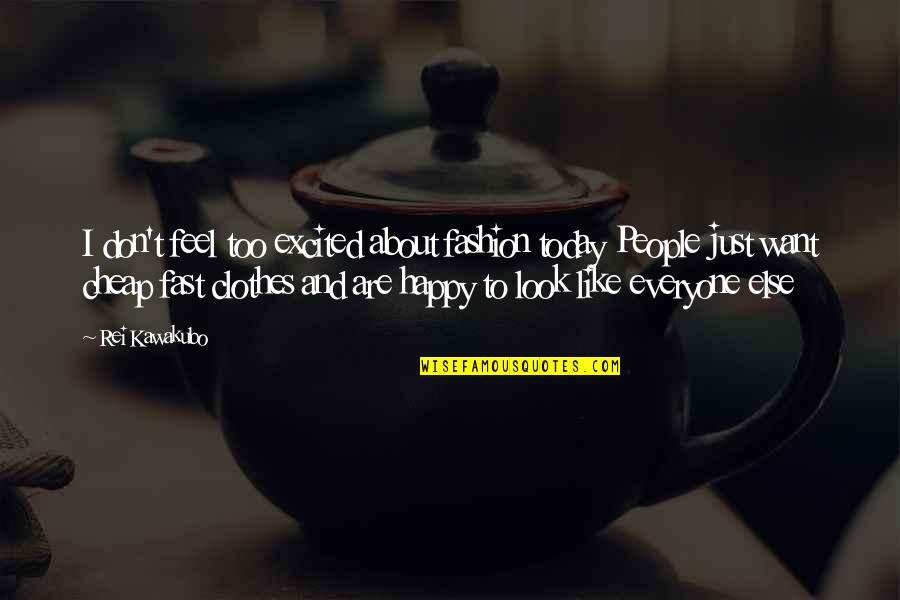 I don't feel too excited about fashion today People just want cheap fast clothes and are happy to look like everyone else

~ Rei Kawakubo

WISEFAMOUSQUOTES.COM